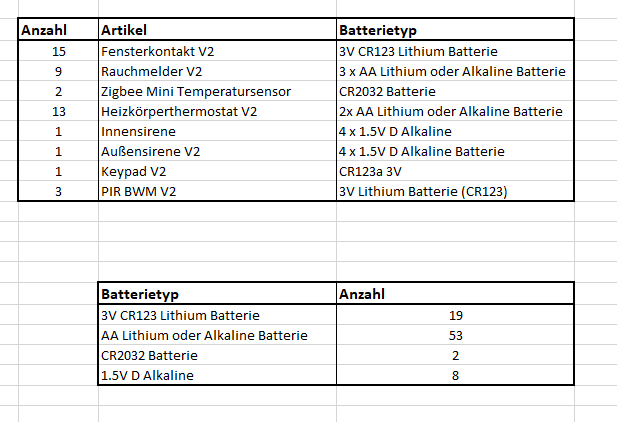 | Anzahl | Artikel | Batterietyp |
|---|---|---|
| 15 | Fensterkontakt V2 | 3V CR123 Lithium Batterie |
| 9 | Rauchmelder V2 | 3 x AA Lithium oder Alkaline Batterie |
| 2 | Zigbee Mini Temperatursensor | CR2032 Batterie |
| 13 | Heizkörperthermostat V2 | 2x AA Lithium oder Alkaline Batterie |
| 1 | Innensirene | 4 x 1.5V D Alkaline |
| 1 | Außensirene V2 | 4 x 1.5V D Alkaline Batterie |
| 1 | Keypad V2 | CR123a 3V |
| 3 | PIR BWM V2 | 3V Lithium Batterie (CR123) |

| Batterietyp | Anzahl |
|---|---|
| 3V CR123 Lithium Batterie | 19 |
| AA Lithium oder Alkaline Batterie | 53 |
| CR2032 Batterie | 2 |
| 1.5V D Alkaline | 8 |